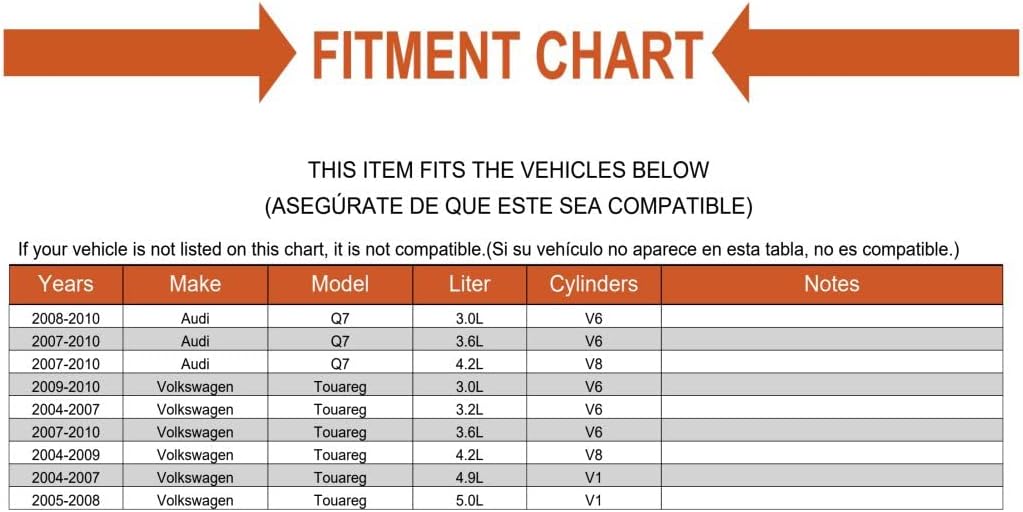 FITMENT CHART

THIS ITEM FITS THE VEHICLES BELOW
(ASEGÚRATE DE QUE ESTE SEA COMPATIBLE)

If your vehicle is not listed on this chart, it is not compatible.(Si su vehículo no aparece en esta tabla, no es compatible.)

| Years | Make | Model | Liter | Cylinders | Notes |
|---|---|---|---|---|---|
| 2008-2010 | Audi | Q7 | 3.0L | V6 | |
| 2007-2010 | Audi | Q7 | 3.6L | V6 | |
| 2007-2010 | Audi | Q7 | 4.2L | V8 | |
| 2009-2010 | Volkswagen | Touareg | 3.0L | V6 | |
| 2004-2007 | Volkswagen | Touareg | 3.2L | V6 | |
| 2007-2010 | Volkswagen | Touareg | 3.6L | V6 | |
| 2004-2009 | Volkswagen | Touareg | 4.2L | V8 | |
| 2004-2007 | Volkswagen | Touareg | 4.9L | V1 | |
| 2005-2008 | Volkswagen | Touareg | 5.0L | V1 | |